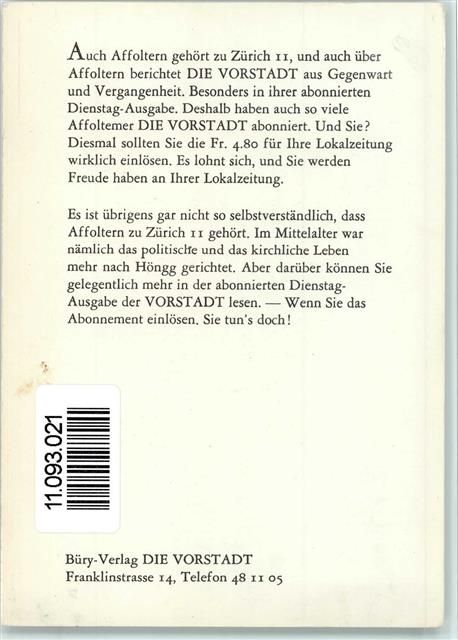 Auch Affoltern gehört zu Zürich 11, und auch über Affoltern berichtet DIE VORSTADT aus Gegenwart und Vergangenheit. Besonders in ihrer abonnierten Dienstag-Ausgabe. Deshalb haben auch so viele Affoltemer DIE VORSTADT abonniert. Und Sie? Diesmal sollten Sie die Fr. 4.80 für Ihre Lokalzeitung wirklich einlösen. Es lohnt sich, und Sie werden Freude haben an Ihrer Lokalzeitung.

Es ist übrigens gar nicht so selbstverständlich, dass Affoltern zu Zürich 11 gehört. Im Mittelalter war nämlich das politische und das kirchliche Leben mehr nach Höngg gerichtet. Aber darüber können Sie gelegentlich mehr in der abonnierten Dienstag-Ausgabe der VORSTADT lesen. — Wenn Sie das Abonnement einlösen. Sie tun's doch!

11.093.021

Büry-Verlag DIE VORSTADT
Franklinstrasse 14, Telefon 48 11 05